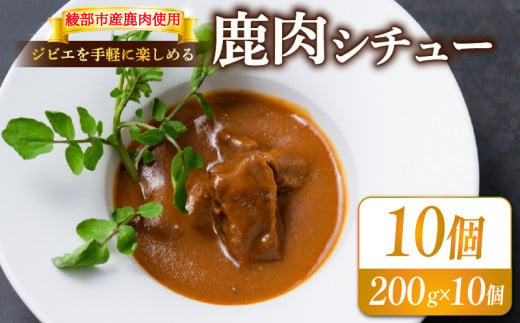 綾部市産鹿肉使用
ジビエを手軽に楽しめる
鹿肉シチュー

10個
200g×10個